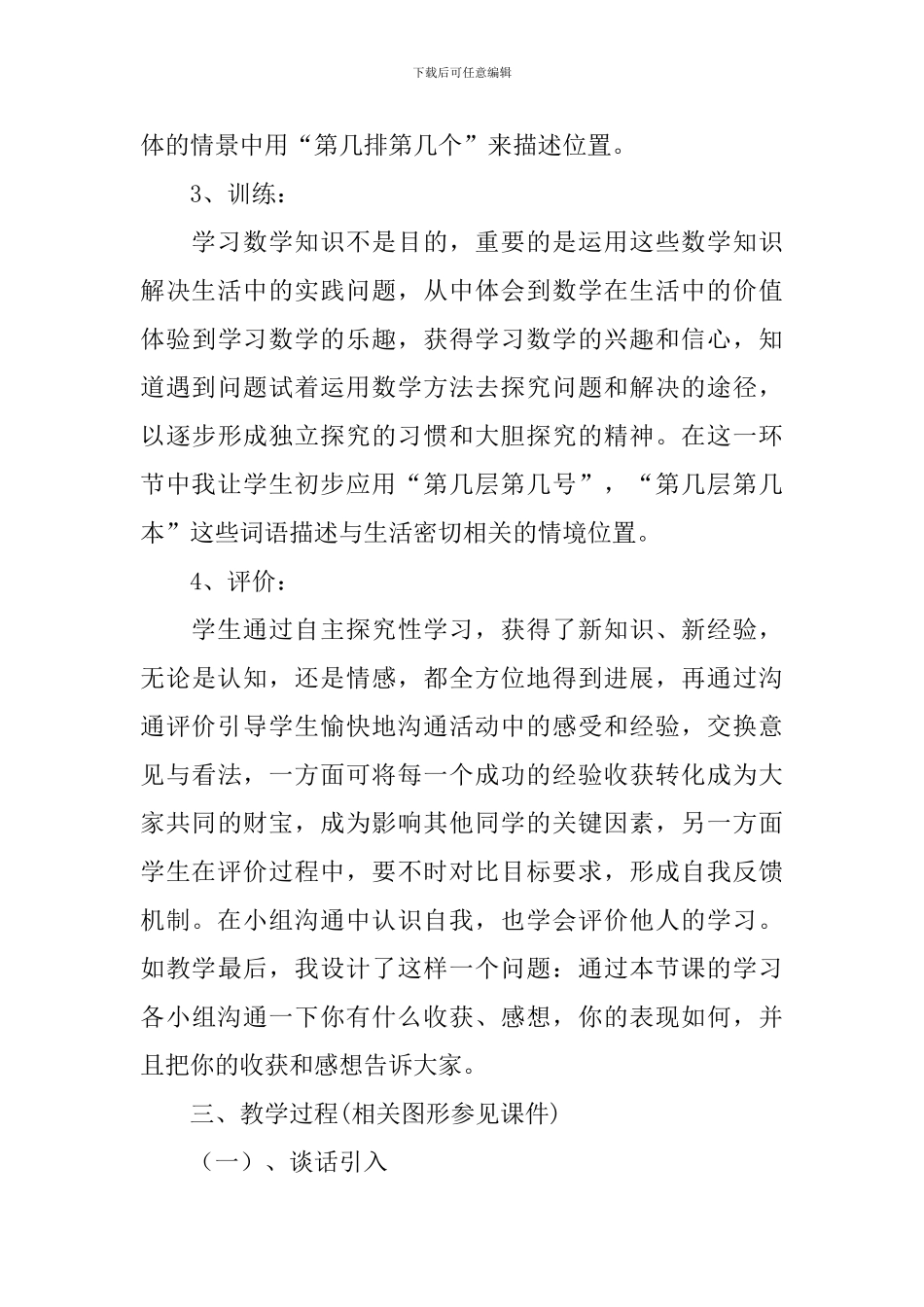 下载后可任意编辑

体的情景中用“第几排第几个”来描述位置。

3、训练：

学习数学知识不是目的，重要的是运用这些数学知识解决生活中的实践问题，从中体会到数学在生活中的价值体验到学习数学的乐趣，获得学习数学的兴趣和信心，知道遇到问题试着运用数学方法去探究问题和解决的途径，以逐步形成独立探究的习惯和大胆探究的精神。在这一环节中我让学生初步应用“第几层第几号”，“第几层第几本”这些词语描述与生活密切相关的情境位置。

4、评价：

学生通过自主探究性学习，获得了新知识、新经验，无论是认知，还是情感，都全方位地得到进展，再通过沟通评价引导学生愉快地沟通活动中的感受和经验，交换意见与看法，一方面可将每一个成功的经验收获转化成为大家共同的财宝，成为影响其他同学的关键因素，另一方面学生在评价过程中，要不时对比目标要求，形成自我反馈机制。在小组沟通中认识自我，也学会评价他人的学习。如教学最后，我设计了这样一个问题：通过本节课的学习各小组沟通一下你有什么收获、感想，你的表现如何，并且把你的收获和感想告诉大家。

三、教学过程(相关图形参见课件)

（一）、谈话引入